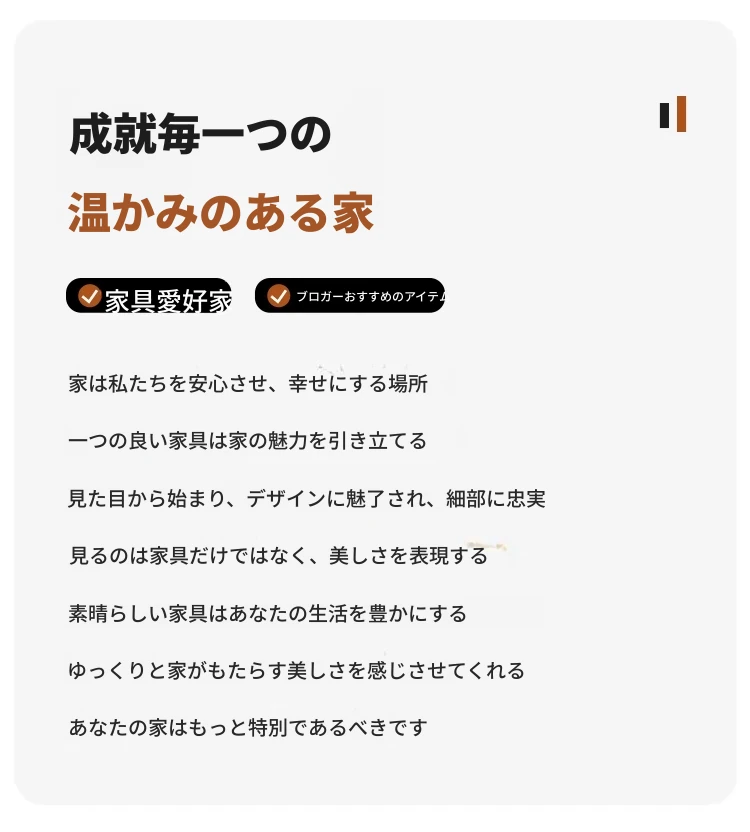 成就毎一つの

温かみのある家

家具愛好家

ブロガーおすすめのアイテム

家は私たちを安心させ、幸せにする場所

一つの良い家具は家の魅力を引き立てる

見た目から始まり、デザインに魅了され、細部に忠実

見るのは家具だけではなく、美しさを表現する

素晴らしい家具はあなたの生活を豊かにする

ゆっくりと家がもたらす美しさを感じさせてくれる

あなたの家はもっと特別であるべきです